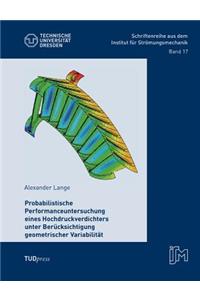 TECHNISCHE UNIVERSITÄT DRESDEN

Schriftenreihe aus dem Institut für Strömungsmechanik
Band 17

Alexander Lange

Probabilistische Performanceuntersuchung eines Hochdruckverdichters unter Berücksichtigung geometrischer Variabilität

TUDpress

ISM